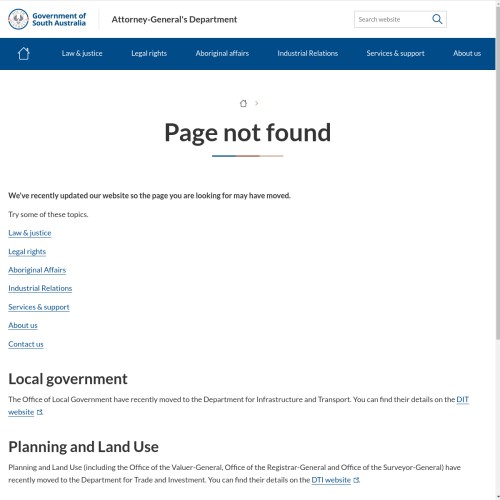 Government of South Australia

Attorney-General's Department

Search website

Law & justice
Legal rights
Aboriginal affairs
Industrial Relations
Services & support
About us

Page not found

We've recently updated our website so the page you are looking for may have moved.

Try some of these topics.

Law & justice

Legal rights

Aboriginal Affairs

Industrial Relations

Services & support

About us

Contact us

Local government

The Office of Local Government have recently moved to the Department for Infrastructure and Transport. You can find their details on the DIT website.

Planning and Land Use

Planning and Land Use (including the Office of the Valuer-General, Office of the Registrar-General and Office of the Surveyor-General) have recently moved to the Department for Trade and Investment. You can find their details on the DTI website.